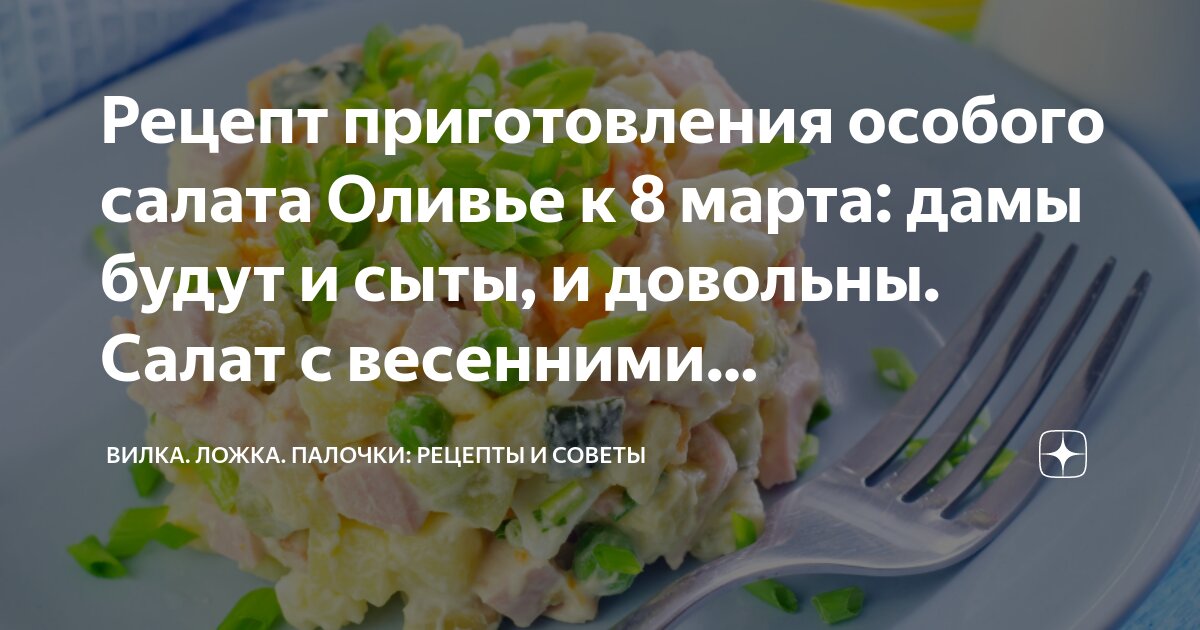 Рецепт приготовления особого салата Оливье к 8 марта: дамы будут и сыты, и довольны. Салат с весенними...

ВИЛКА. ЛОЖКА. ПАЛОЧКИ: РЕЦЕПТЫ И СОВЕТЫ